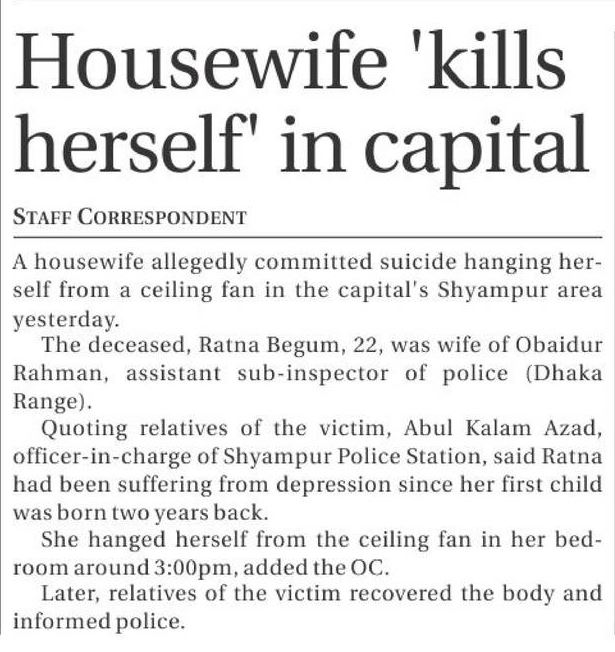 Housewife 'kills herself' in capital

STAFF CORRESPONDENT

A housewife allegedly committed suicide hanging herself from a ceiling fan in the capital's Shyampur area yesterday.

The deceased, Ratna Begum, 22, was wife of Obaidur Rahman, assistant sub-inspector of police (Dhaka Range).

Quoting relatives of the victim, Abul Kalam Azad, officer-in-charge of Shyampur Police Station, said Ratna had been suffering from depression since her first child was born two years back.

She hanged herself from the ceiling fan in her bedroom around 3:00pm, added the OC.

Later, relatives of the victim recovered the body and informed police.